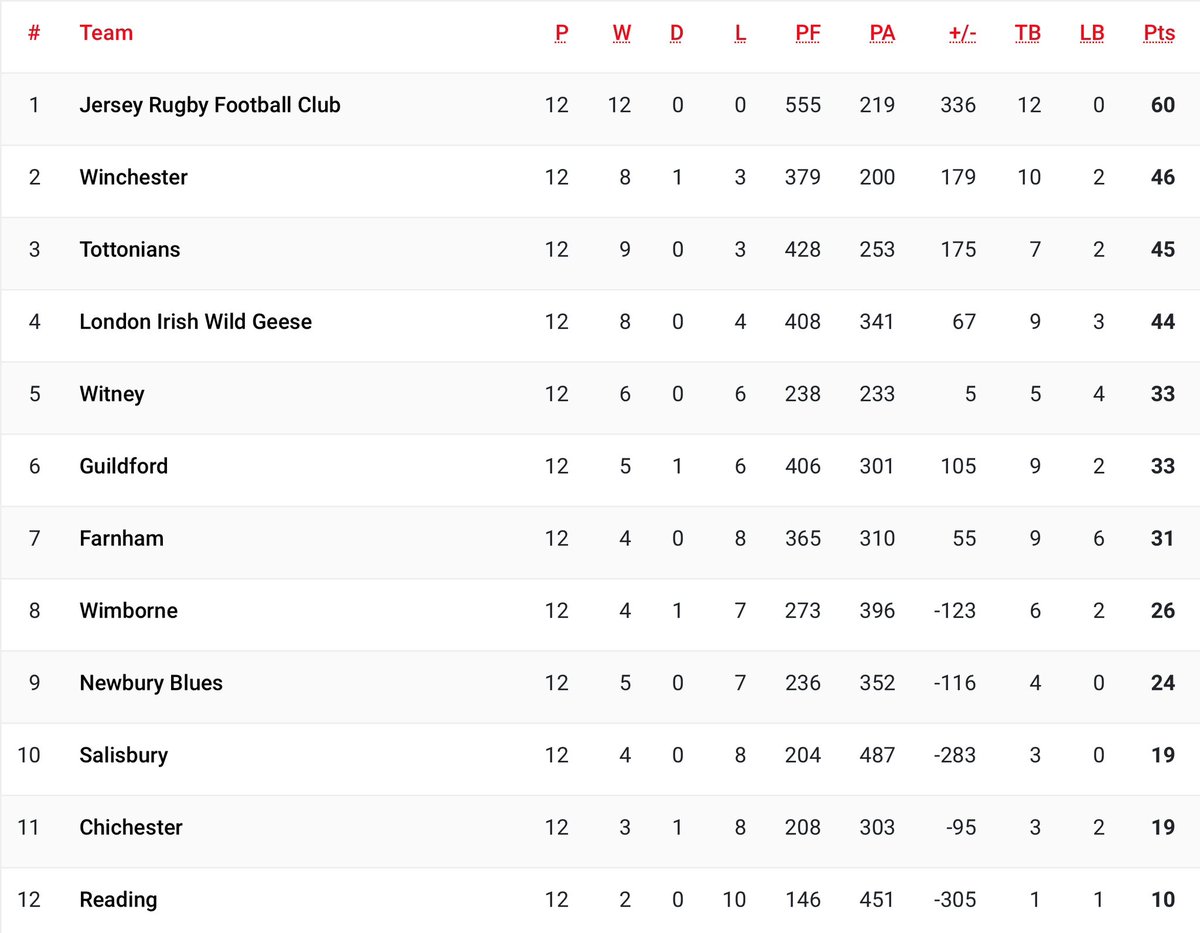 | # | Team | P | W | D | L | PF | PA | +/- | TB | LB | Pts |
|---|---|---|---|---|---|---|---|---|---|---|---|
| 1 | Jersey Rugby Football Club | 12 | 12 | 0 | 0 | 555 | 219 | 336 | 12 | 0 | 60 |
| 2 | Winchester | 12 | 8 | 1 | 3 | 379 | 200 | 179 | 10 | 2 | 46 |
| 3 | Tottonians | 12 | 9 | 0 | 3 | 428 | 253 | 175 | 7 | 2 | 45 |
| 4 | London Irish Wild Geese | 12 | 8 | 0 | 4 | 408 | 341 | 67 | 9 | 3 | 44 |
| 5 | Witney | 12 | 6 | 0 | 6 | 238 | 233 | 5 | 5 | 4 | 33 |
| 6 | Guildford | 12 | 5 | 1 | 6 | 406 | 301 | 105 | 9 | 2 | 33 |
| 7 | Farnham | 12 | 4 | 0 | 8 | 365 | 310 | 55 | 9 | 6 | 31 |
| 8 | Wimborne | 12 | 4 | 1 | 7 | 273 | 396 | -123 | 6 | 2 | 26 |
| 9 | Newbury Blues | 12 | 5 | 0 | 7 | 236 | 352 | -116 | 4 | 0 | 24 |
| 10 | Salisbury | 12 | 4 | 0 | 8 | 204 | 487 | -283 | 3 | 0 | 19 |
| 11 | Chichester | 12 | 3 | 1 | 8 | 208 | 303 | -95 | 3 | 2 | 19 |
| 12 | Reading | 12 | 2 | 0 | 10 | 146 | 451 | -305 | 1 | 1 | 10 |